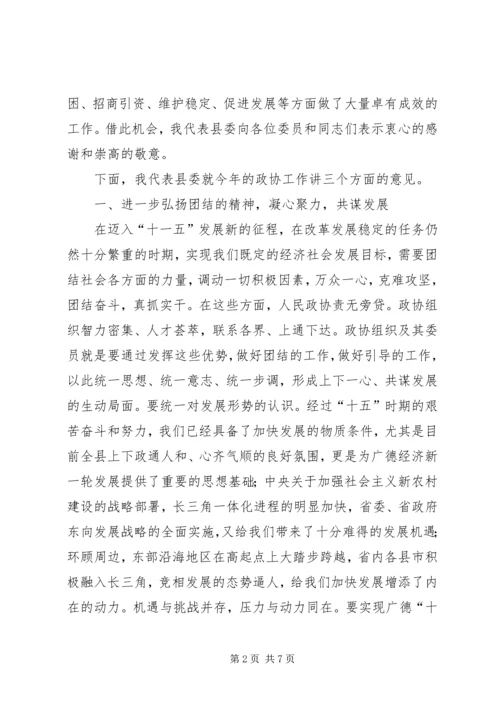 困、招商引资、维护稳定、促进发展等方面做了大量卓有成效的工作。借此机会，我代表县委向各位委员和同志们表示衷心的感谢和崇高的敬意。

下面，我代表县委就今年的政协工作讲三个方面的意见。

一、进一步弘扬团结的精神，凝心聚力，共谋发展

在迈入“十一五”发展新的征程，在改革发展稳定的任务仍然十分繁重的时期，实现我们既定的经济社会发展目标，需要团结社会各方面的力量，调动一切积极因素，万众一心，克难攻坚，团结奋斗，真抓实干。在这些方面，人民政协责无旁贷。政协组织智力密集、人才荟萃，联系各界、上通下达。政协组织及其委员就是要通过发挥这些优势，做好团结的工作，做好引导的工作，以此统一思想、统一意志、统一步调，形成上下一心、共谋发展的生动局面。要统一对发展形势的认识。经过“十五”时期的艰苦奋斗和努力，我们已经具备了加快发展的物质条件，尤其是目前全县上下政通人和、心齐气顺的良好氛围，更是为广德经济新一轮发展提供了重要的思想基础；中央关于加强社会主义新农村建设的战略部署，长三角一体化进程的明显加快，省委、省政府东向发展战略的全面实施，又给我们带来了十分难得的发展机遇；环顾周边，东部沿海地区在高起点上大踏步跨越，省内各县市积极融入长三角，竞相发展的态势逼人，给我们加快发展增添了内在的动力。机遇与挑战并存，压力与动力同在。要实现广德“十

第 2 页 共 7 页